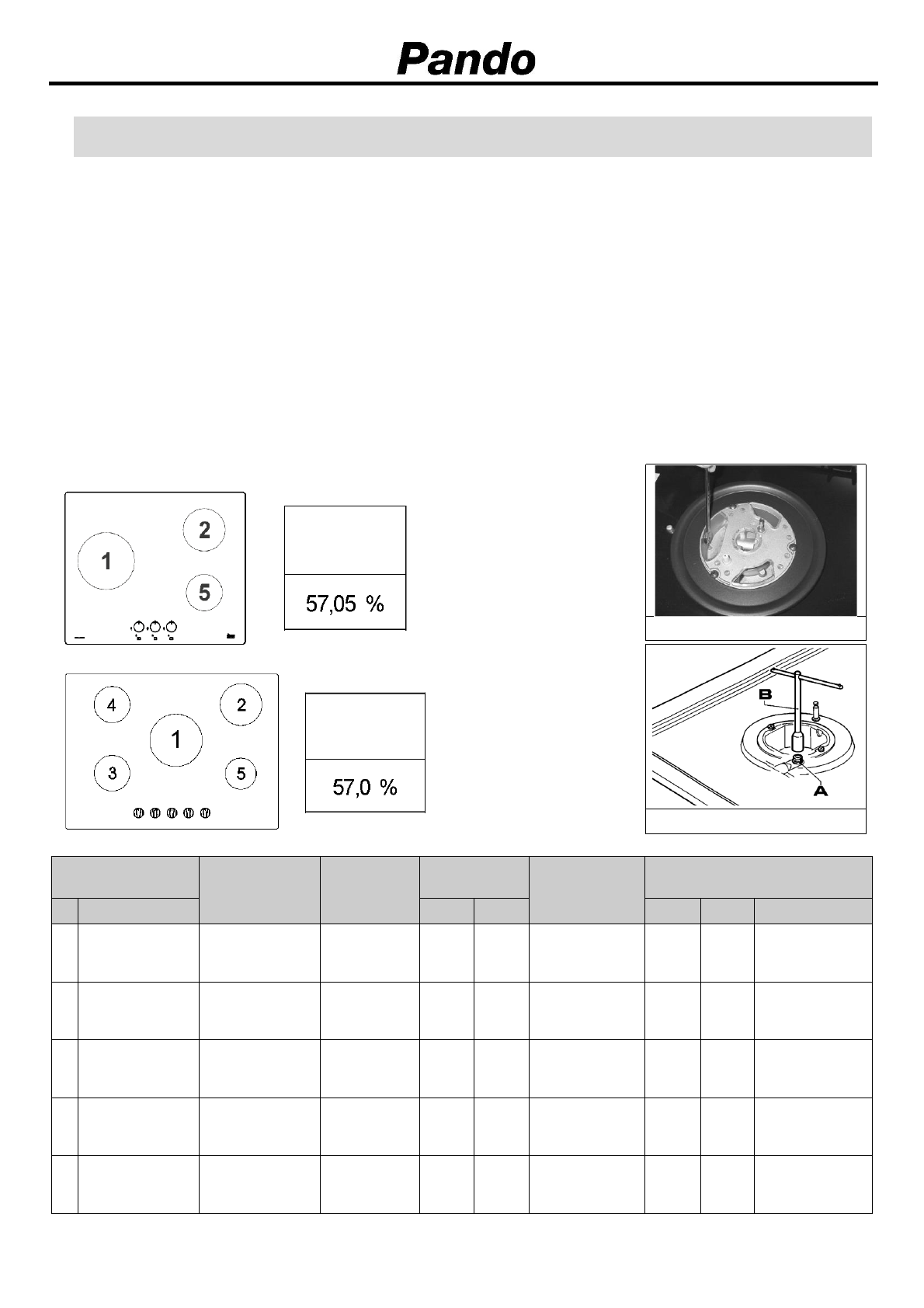 Pando

1

2

5

57,05 %

4

2

1

3

5

57,0 %

B

A